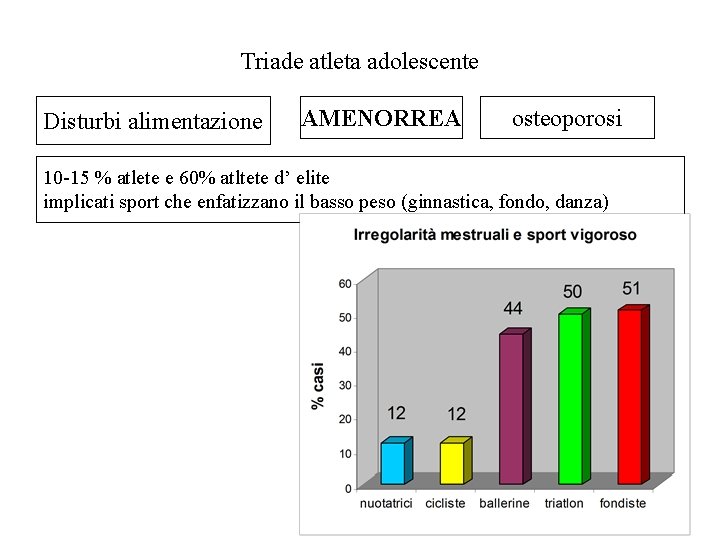 Triade atleta adolescente

Disturbi alimentazione

AMENORREA

osteoporosi

10-15 % atlete e 60% atltete d' elite
implicati sport che enfatizzano il basso peso (ginnastica, fondo, danza)

Irregolarità mestruali e sport vigoroso

% casi

60
50
40
30
20
10
0

12
12
44
50
51

nuotatrici
cicliste
ballerine
triatlon
fondiste